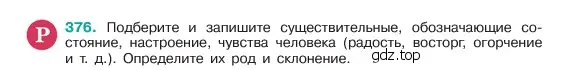 Р 376. Подберите и запишите существительные, обозначающие состояние, настроение, чувства человека (радость, восторг, огорчение и т. д.). Определите их род и склонение.

gdz.top